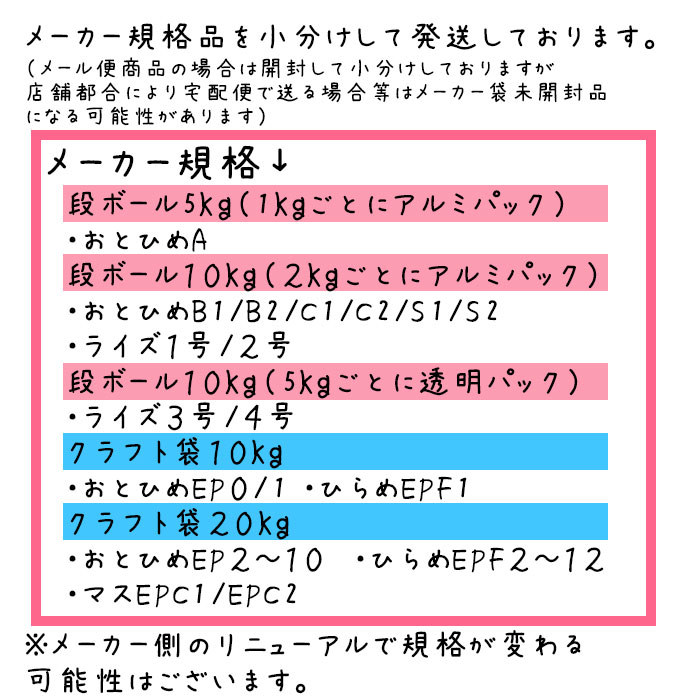 メーカー規格品を小分けして発送しております。
(メール便商品の場合は開封して小分けしておりますが店舗都合により宅配便で送る場合等はメーカー袋未開封品になる可能性があります)

メーカー規格↓

段ボール5kg(1kgごとにアルミパック)
・おとひめA
段ボール10kg(2kgごとにアルミパック)
・おとひめB1/B2/C1/C2/S1/S2
・ライズ1号/2号
段ボール10kg(5kgごとに透明パック)
・ライズ3号/4号
クラフト袋10kg
・おとひめEP0/1 ・ひらめEPF1
クラフト袋20kg
・おとひめEP2~10 ・ひらめEPF2~12
・マスEPC1/EPC2

※メーカー側のリニューアルで規格が変わる可能性はございます。